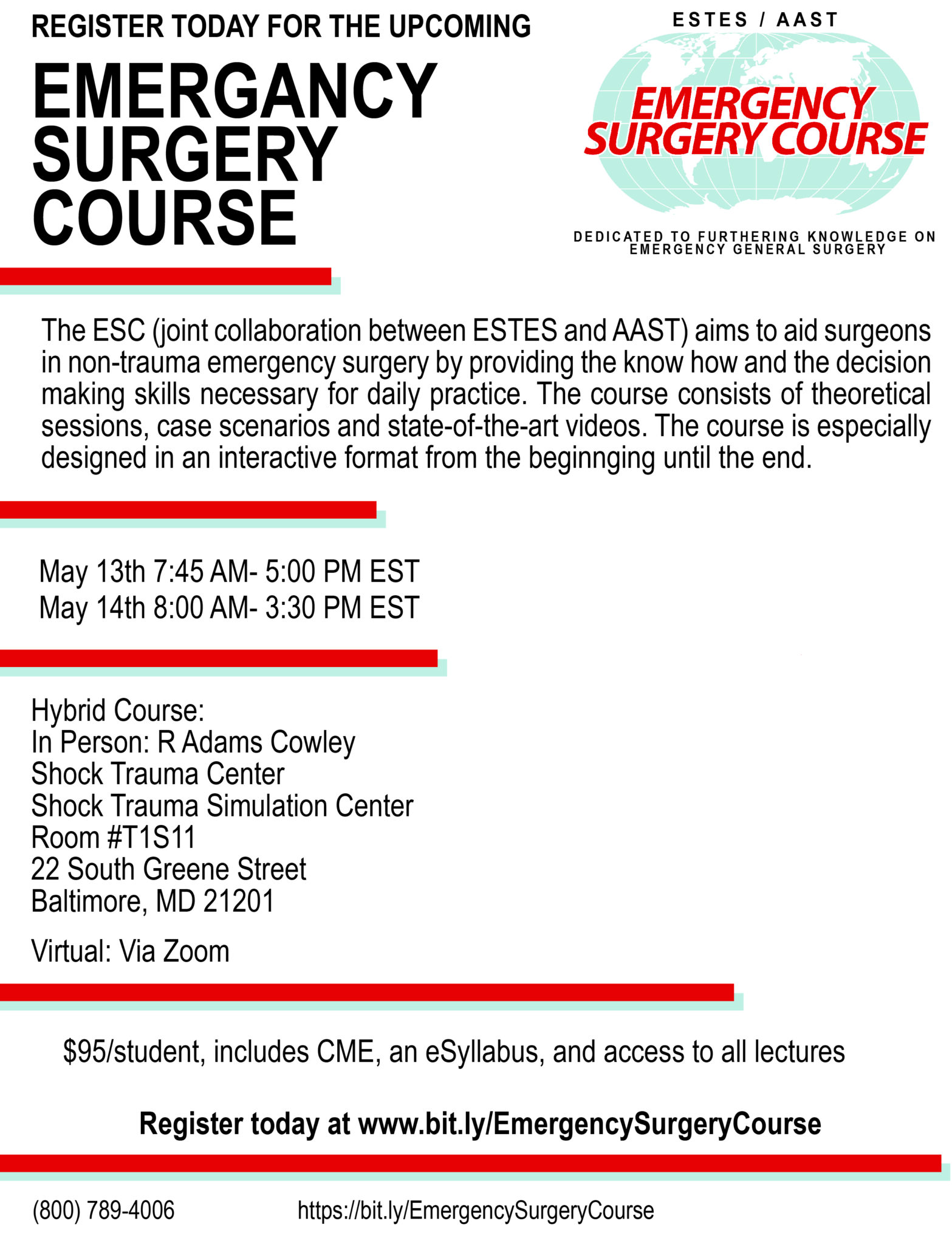 REGISTER TODAY FOR THE UPCOMING

EMERGANCY
SURGERY
COURSE

ESTES / AAST

EMERGENCY
SURGERY COURSE

DEDICATED TO FURTHERING KNOWLEDGE ON
EMERGENCY GENERAL SURGERY

The ESC (joint collaboration between ESTES and AAST) aims to aid surgeons in non-trauma emergency surgery by providing the know how and the decision making skills necessary for daily practice. The course consists of theoretical sessions, case scenarios and state-of-the-art videos. The course is especially designed in an interactive format from the beginnging until the end.

May 13th 7:45 AM- 5:00 PM EST
May 14th 8:00 AM- 3:30 PM EST

Hybrid Course:
In Person: R Adams Cowley
Shock Trauma Center
Shock Trauma Simulation Center
Room #T1S11
22 South Greene Street
Baltimore, MD 21201

Virtual: Via Zoom

$95/student, includes CME, an eSyllabus, and access to all lectures

Register today at www.bit.ly/EmergencySurgeryCourse

(800) 789-4006 https://bit.ly/EmergencySurgeryCourse